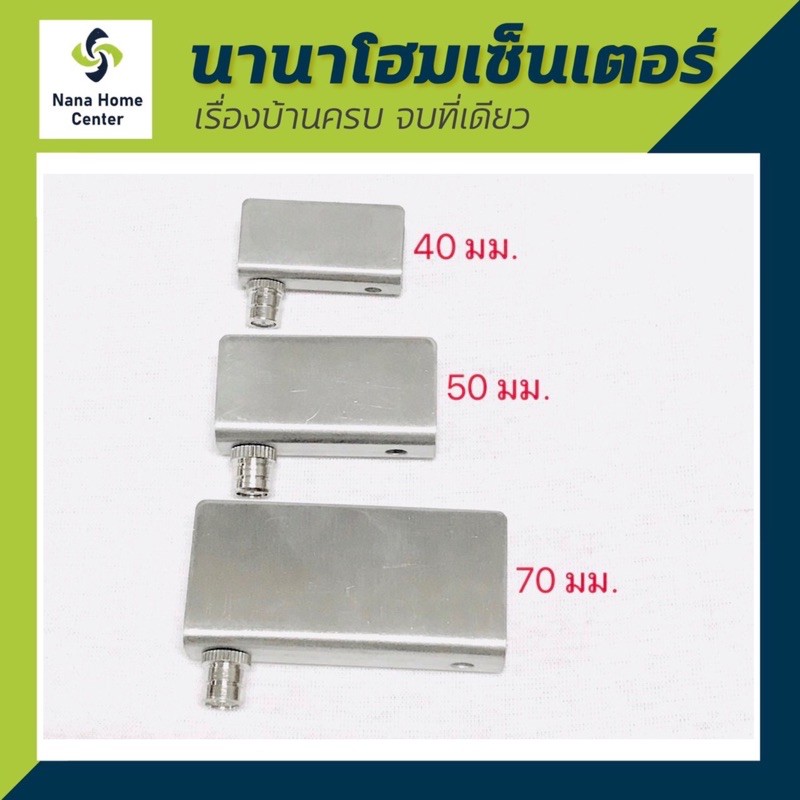 Nana Home Center

นานาโฮมเซ็นเตอร์
เรื่องบ้านครบ จบที่เดียว

40 มม.

50 มม.

70 มม.